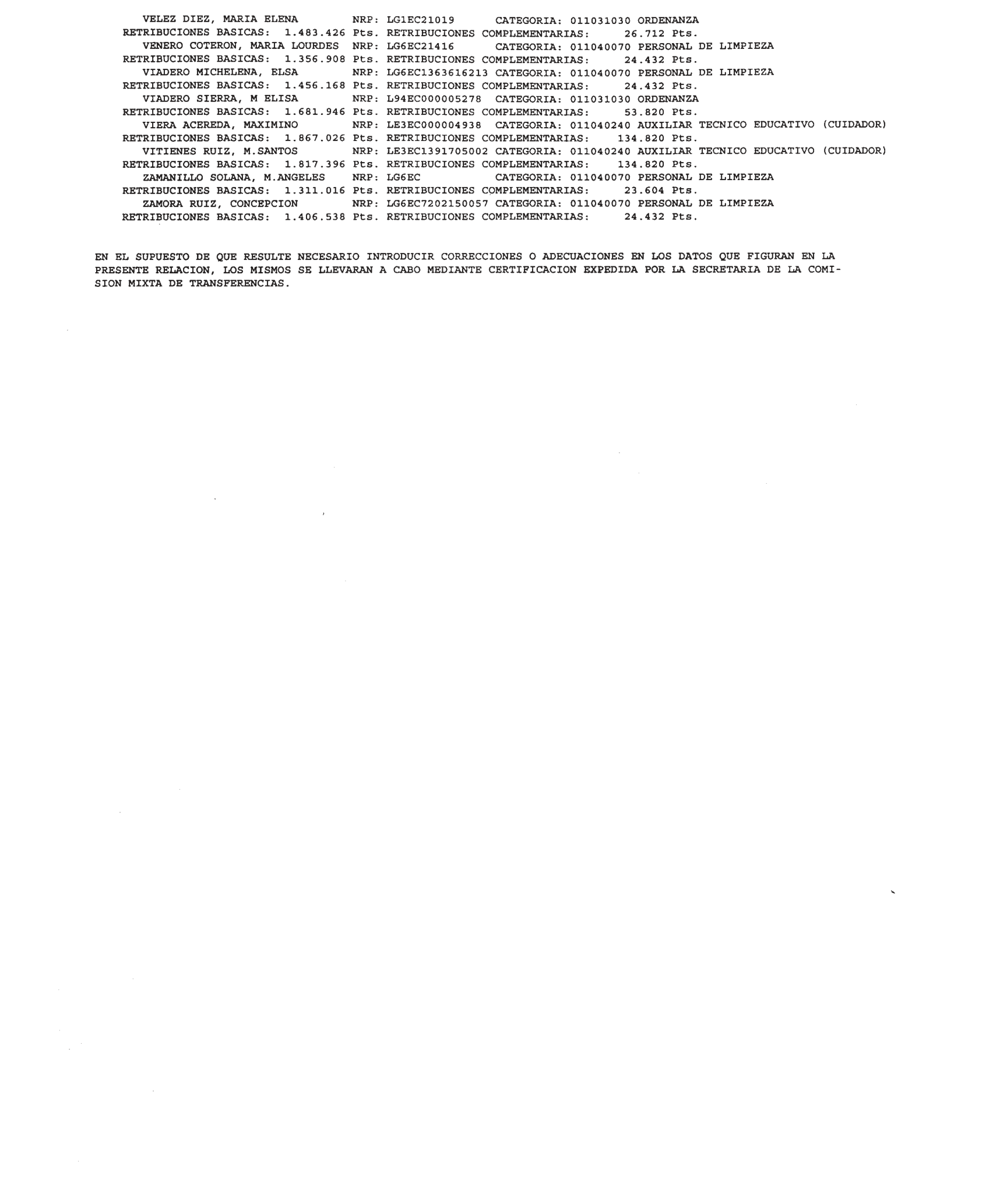 VELEZ DIEZ, MARIA ELENA NRP: LG1EC21019 CATEGORIA: 011031030 ORDENANZA
RETRIBUCIONES BASICAS: 1.483.426 Pts. RETRIBUCIONES COMPLEMENTARIAS: 26.712 Pts.
VENERO COTERON, MARIA LOURDES NRP: LG6EC21416 CATEGORIA: 011040070 PERSONAL DE LIMPIEZA
RETRIBUCIONES BASICAS: 1.356.908 Pts. RETRIBUCIONES COMPLEMENTARIAS: 24.432 Pts.
VIADERO MICHELENA, ELSA NRP: LG6EC1363616213 CATEGORIA: 011040070 PERSONAL DE LIMPIEZA
RETRIBUCIONES BASICAS: 1.456.168 Pts. RETRIBUCIONES COMPLEMENTARIAS: 24.432 Pts.
VIADERO SIERRA, M ELISA NRP: L94EC000005278 CATEGORIA: 011031030 ORDENANZA
RETRIBUCIONES BASICAS: 1.681.946 Pts. RETRIBUCIONES COMPLEMENTARIAS: 53.820 Pts.
VIERA ACEREDA, MAXIMINO NRP: LE3EC000004938 CATEGORIA: 011040240 AUXILIAR TECNICO EDUCATIVO (CUIDADOR)
RETRIBUCIONES BASICAS: 1.867.026 Pts. RETRIBUCIONES COMPLEMENTARIAS: 134.820 Pts.
VITIENES RUIZ, M.SANTOS NRP: LE3EC1391705002 CATEGORIA: 011040240 AUXILIAR TECNICO EDUCATIVO (CUIDADOR)
RETRIBUCIONES BASICAS: 1.817.396 Pts. RETRIBUCIONES COMPLEMENTARIAS: 134.820 Pts.
ZAMANILLO SOLANA, M.ANGELES NRP: LG6EC CATEGORIA: 011040070 PERSONAL DE LIMPIEZA
RETRIBUCIONES BASICAS: 1.311.016 Pts. RETRIBUCIONES COMPLEMENTARIAS: 23.604 Pts.
ZAMORA RUIZ, CONCEPCION NRP: LG6EC7202150057 CATEGORIA: 011040070 PERSONAL DE LIMPIEZA
RETRIBUCIONES BASICAS: 1.406.538 Pts. RETRIBUCIONES COMPLEMENTARIAS: 24.432 Pts.

EN EL SUPUESTO DE QUE RESULTE NECESARIO INTRODUCIR CORRECCIONES O ADECUACIONES EN LOS DATOS QUE FIGURAN EN LA PRESENTE RELACION, LOS MISMOS SE LLEVARAN A CABO MEDIANTE CERTIFICACION EXPEDIDA POR LA SECRETARIA DE LA COMISION MIXTA DE TRANSFERENCIAS.